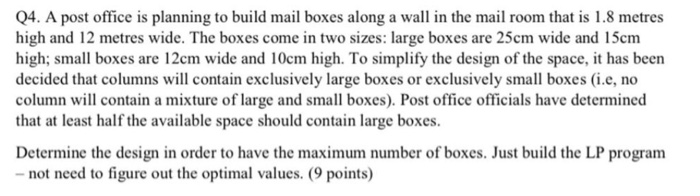 Q4. A post office is planning to build mail boxes along a wall in the mail room that is 1.8 metres high and 12 metres wide. The boxes come in two sizes: large boxes are 25cm wide and 15cm high; small boxes are 12cm wide and 10cm high. To simplify the design of the space, it has been decided that columns will contain exclusively large boxes or exclusively small boxes (i.e, no column will contain a mixture of large and small boxes). Post office officials have determined that at least half the available space should contain large boxes.

Determine the design in order to have the maximum number of boxes. Just build the LP program – not need to figure out the optimal values. (9 points)